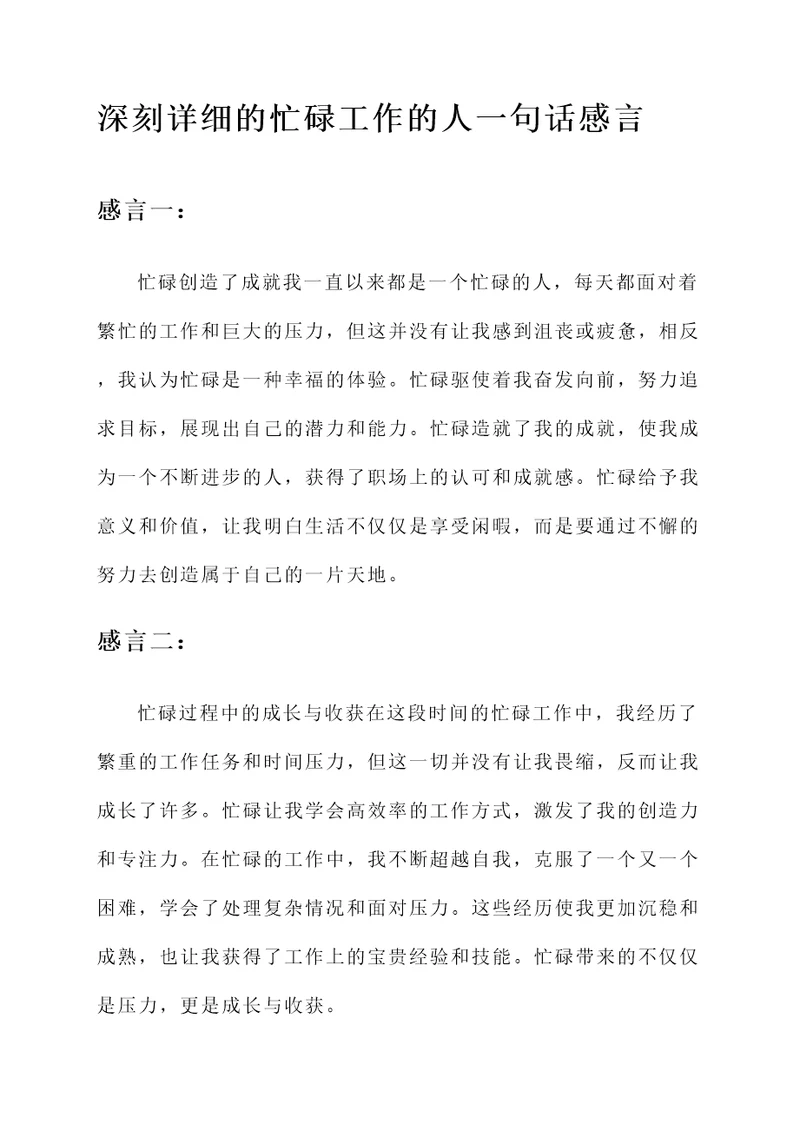 深刻详细的忙碌工作的人一句话感言

感言一：

忙碌创造了成就我一直以来都是一个忙碌的人，每天都面对着繁忙的工作和巨大的压力，但这并没有让我感到沮丧或疲惫，相反，我认为忙碌是一种幸福的体验。忙碌驱使着我奋发向前，努力追求目标，展现出自己的潜力和能力。忙碌造就了我的成就，使我成为一个不断进步的人，获得了职场上的认可和成就感。忙碌给予我意义和价值，让我明白生活不仅仅是享受闲暇，而是要通过不懈的努力去创造属于自己的一片天地。

感言二：

忙碌过程中的成长与收获在这段时间的忙碌工作中，我经历了繁重的工作任务和时间压力，但这一切并没有让我畏缩，反而让我成长了许多。忙碌让我学会高效率的工作方式，激发了我的创造力和专注力。在忙碌的工作中，我不断超越自我，克服了一个又一个困难，学会了处理复杂情况和面对压力。这些经历使我更加沉稳和成熟，也让我获得了工作上的宝贵经验和技能。忙碌带来的不仅仅是压力，更是成长与收获。